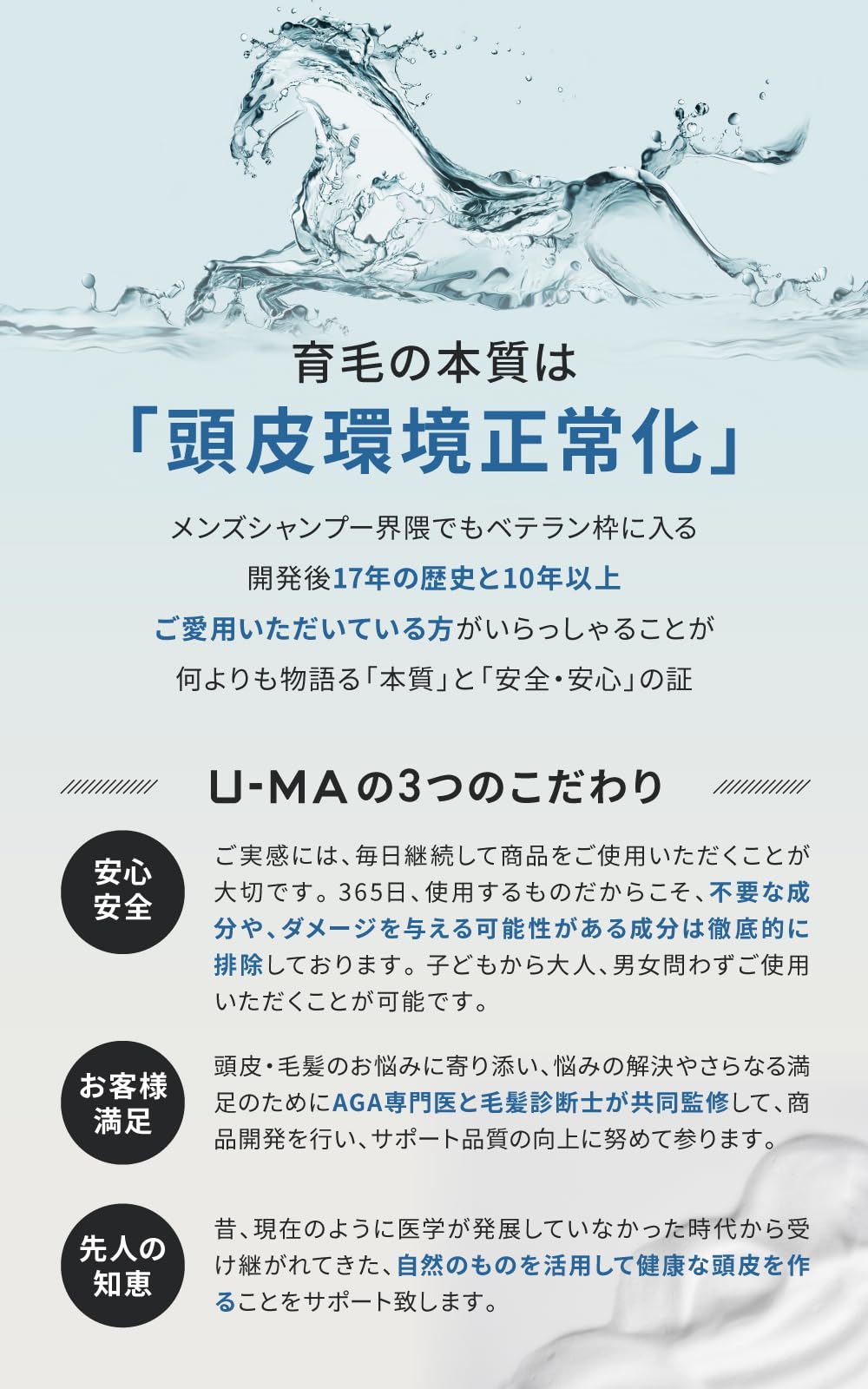 育毛の本質は

「頭皮環境正常化」

メンズシャンプー界隈でもベテラン枠に入る
開発後17年の歴史と10年以上
ご愛用いただいている方がいらっしゃることが
何よりも物語る「本質」と「安全・安心」の証

U-MAの3つのこだわり

安心
安全

ご実感には、毎日継続して商品をご使用いただくことが大切です。365日、使用するものだからこそ、不要な成分や、ダメージを与える可能性がある成分は徹底的に排除しております。子どもから大人、男女問わずご使用いただくことが可能です。

お客様
満足

頭皮・毛髪のお悩みに寄り添い、悩みの解決やさらなる満足のためにAGA専門医と毛髪診断士が共同監修して、商品開発を行い、サポート品質の向上に努めて参ります。

先人の
知恵

昔、現在のように医学が発展していなかった時代から受け継がれてきた、自然のものを活用して健康な頭皮を作ることをサポート致します。